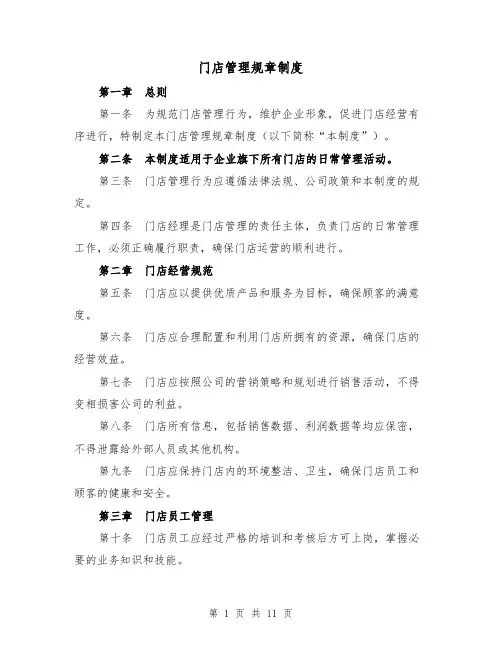 门店管理规章制度

第一章　总则

第一条　为规范门店管理行为，维护企业形象，促进门店经营有序进行，特制定本门店管理规章制度（以下简称“本制度”）。

第二条　本制度适用于企业旗下所有门店的日常管理活动。

第三条　门店管理行为应遵循法律法规、公司政策和本制度的规定。

第四条　门店经理是门店管理的责任主体，负责门店的日常管理工作，必须正确履行职责，确保门店运营的顺利进行。

第二章　门店经营规范

第五条　门店应以提供优质产品和服务为目标，确保顾客的满意度。

第六条　门店应合理配置和利用门店所拥有的资源，确保门店的经营效益。

第七条　门店应按照公司的营销策略和规划进行销售活动，不得变相损害公司的利益。

第八条　门店所有信息，包括销售数据、利润数据等均应保密，不得泄露给外部人员或其他机构。

第九条　门店应保持门店内的环境整洁、卫生，确保门店员工和顾客的健康和安全。

第三章　门店员工管理

第十条　门店员工应经过严格的培训和考核后方可上岗，掌握必要的业务知识和技能。

第 1 页 共 11 页